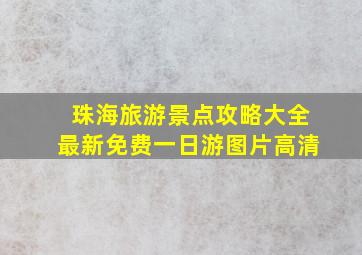 珠海旅游景点攻略大全
最新免费一日游图片高清